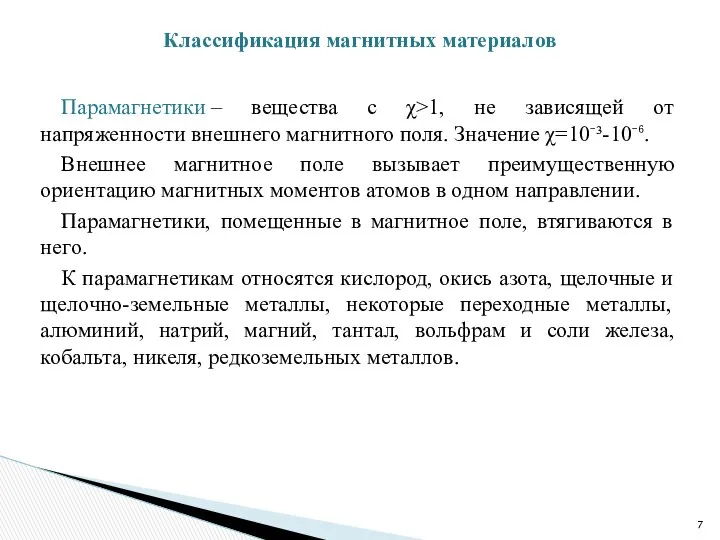 Классификация магнитных материалов

Парамагнетики – вещества с $\chi>1$, не зависящей от напряженности внешнего магнитного поля. Значение $\chi=10^{-3}$-$10^{-6}$.

Внешнее магнитное поле вызывает преимущественную ориентацию магнитных моментов атомов в одном направлении.

Парамагнетики, помещенные в магнитное поле, втягиваются в него.

К парамагнетикам относятся кислород, окись азота, щелочные и щелочно-земельные металлы, некоторые переходные металлы, алюминий, натрий, магний, тантал, вольфрам и соли железа, кобальта, никеля, редкоземельных металлов.

7